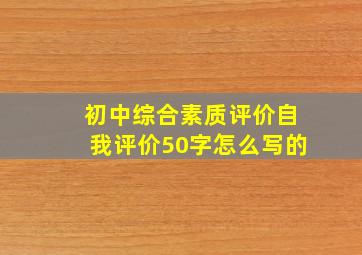 初中综合素质评价自我评价50字怎么写的